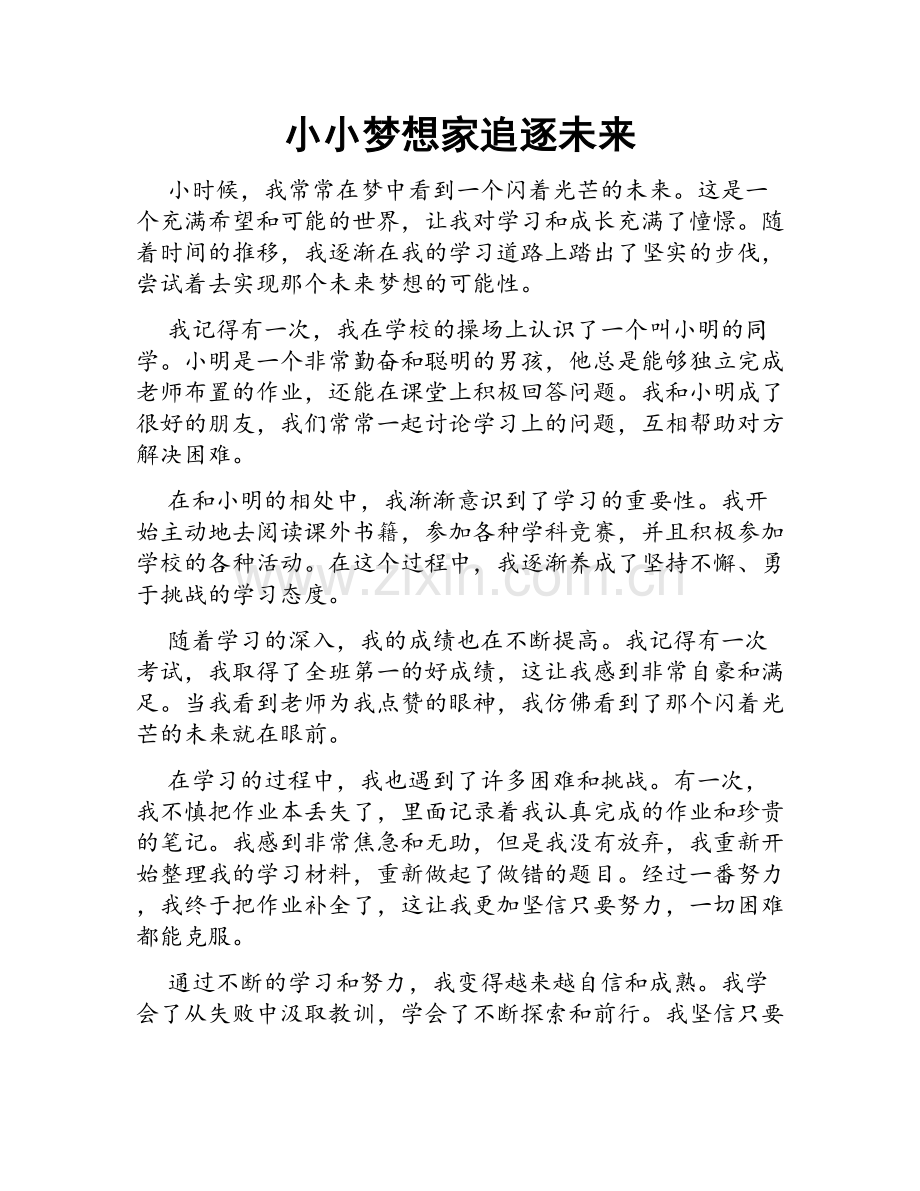 小小梦想家追逐未来

小时候，我常常在梦中看到一个闪着光芒的未来。这是一个充满希望和可能的世界，让我对学习和成长充满了憧憬。随着时间的推移，我逐渐在我的学习道路上踏出了坚实的步伐，尝试着去实现那个未来梦想的可能性。

我记得有一次，我在学校的操场上认识了一个叫小明的同学。小明是一个非常勤奋和聪明的男孩，他总是能够独立完成老师布置的作业，还能在课堂上积极回答问题。我和小明成了很好的朋友，我们常常一起讨论学习上的问题，互相帮助对方解决困难。

在和小明的相处中，我渐渐意识到了学习的重要性。我开始主动地去阅读课外书籍，参加各种学科竞赛，并且积极参加学校的各种活动。在这个过程中，我逐渐养成了坚持不懈、勇于挑战的学习态度。

随着学习的深入，我的成绩也在不断提高。我记得有一次考试，我取得了全班第一的好成绩，这让我感到非常自豪和满足。当我看到老师为我点赞的眼神，我仿佛看到了那个闪着光芒的未来就在眼前。

在学习的过程中，我也遇到了许多困难和挑战。有一次，我不慎把作业本丢失了，里面记录着我认真完成的作业和珍贵的笔记。我感到非常焦急和无助，但是我没有放弃，我重新开始整理我的学习材料，重新做起了做错的题目。经过一番努力，我终于把作业补全了，这让我更加坚信只要努力，一切困难都能克服。

通过不断的学习和努力，我变得越来越自信和成熟。我学会了从失败中汲取教训，学会了不断探索和前行。我坚信只要

www.zixin.com.cn